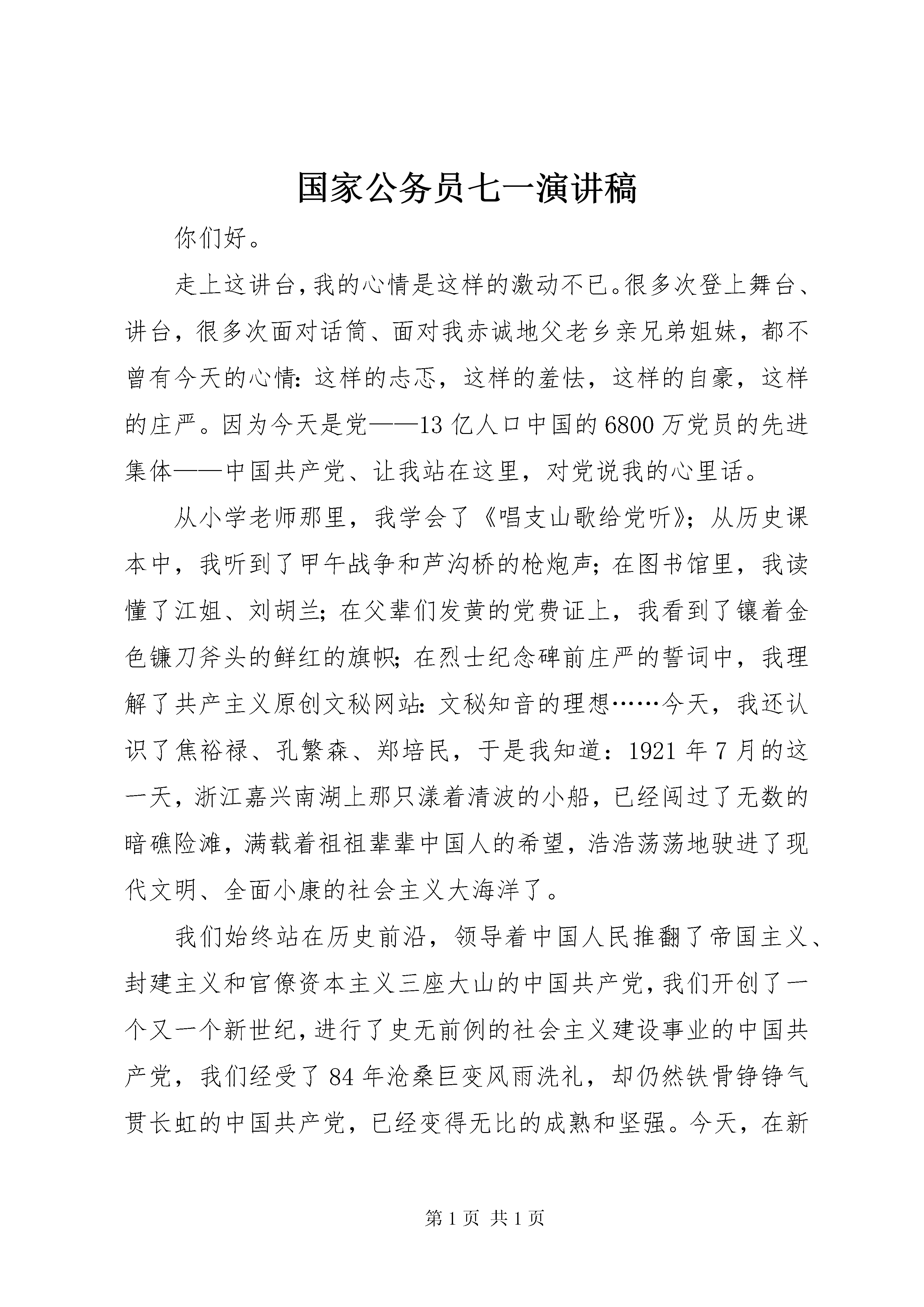 国家公务员七一演讲稿

你们好。

走上这讲台，我的心情是这样的激动不已。很多次登上舞台、讲台，很多次面对话筒、面对我赤诚地父老乡亲兄弟姐妹，都不曾有今天的心情：这样的忐忑，这样的羞怯，这样的自豪，这样的庄严。因为今天是党——13亿人口中国的6800万党员的先进集体——中国共产党、让我站在这里，对党说我的心里话。

从小学老师那里，我学会了《唱支山歌给党听》；从历史课本中，我听到了甲午战争和芦沟桥的枪炮声；在图书馆里，我读懂了江姐、刘胡兰；在父辈们发黄的党费证上，我看到了镶着金色镰刀斧头的鲜红的旗帜；在烈士纪念碑前庄严的誓词中，我理解了共产主义原创文秘网站：文秘知音的理想……今天，我还认识了焦裕禄、孔繁森、郑培民，于是我知道：1921年7月的这一天，浙江嘉兴南湖上那只漾着清波的小船，已经闯过了无数的暗礁险滩，满载着祖祖辈辈中国人的希望，浩浩荡荡地驶进了现代文明、全面小康的社会主义大海洋了。

我们始终站在历史前沿，领导着中国人民推翻了帝国主义、封建主义和官僚资本主义三座大山的中国共产党，我们开创了一个又一个新世纪，进行了史无前例的社会主义建设事业的中国共产党，我们经受了84年沧桑巨变风雨洗礼，却仍然铁骨铮铮气贯长虹的中国共产党，已经变得无比的成熟和坚强。今天，在新

第1页 共1页